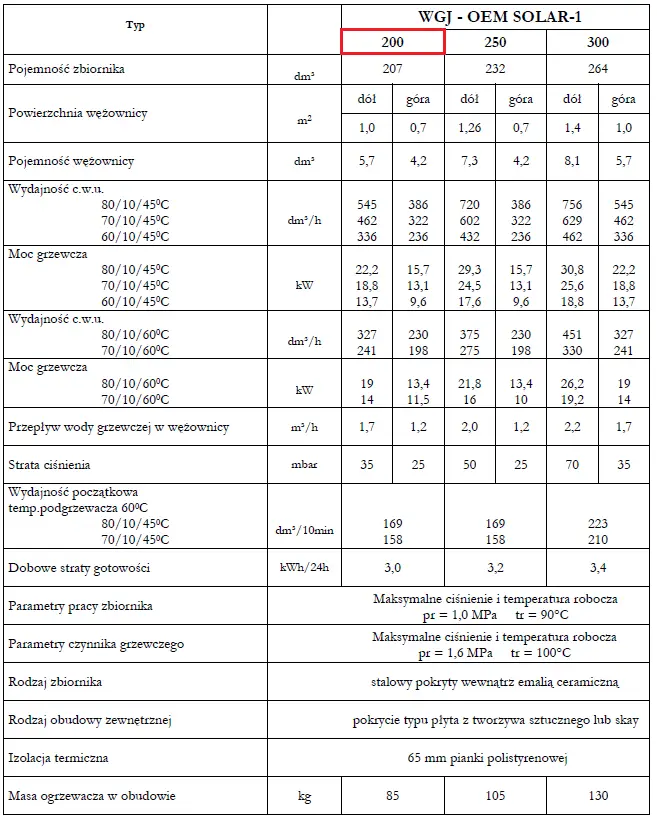 | Typ | | WGJ - OEM SOLAR-1 | | | | | |
|---|---|---|---|---|---|---|---|
| | | 200 | | 250 | | 300 | |
| Pojemność zbiornika | dm³ | 207 | | 232 | | 264 | |
| Powierzchnia wężownicy | m² | dół | góra | dół | góra | dół | góra |
| | | 1,0 | 0,7 | 1,26 | 0,7 | 1,4 | 1,0 |
| Pojemność wężownicy | dm³ | 5,7 | 4,2 | 7,3 | 4,2 | 8,1 | 5,7 |
| Wydajność c.w.u. 80/10/45⁰C 70/10/45⁰C 60/10/45⁰C | dm³/h | 545 462 336 | 386 322 236 | 720 602 432 | 386 322 236 | 756 629 462 | 545 462 336 |
| Moc grzewcza 80/10/45⁰C 70/10/45⁰C 60/10/45⁰C | kW | 22,2 18,8 13,7 | 15,7 13,1 9,6 | 29,3 24,5 17,6 | 15,7 13,1 9,6 | 30,8 25,6 18,8 | 22,2 18,8 13,7 |
| Wydajność c.w.u. 80/10/60⁰C 70/10/60⁰C | dm³/h | 327 241 | 230 198 | 375 275 | 230 198 | 451 330 | 327 241 |
| Moc grzewcza 80/10/60⁰C 70/10/60⁰C | kW | 19 14 | 13,4 11,5 | 21,8 16 | 13,4 10 | 26,2 19,2 | 19 14 |
| Przepływ wody grzewczej w wężownicy | m³/h | 1,7 | 1,2 | 2,0 | 1,2 | 2,2 | 1,7 |
| Strata ciśnienia | mbar | 35 | 25 | 50 | 25 | 70 | 35 |
| Wydajność początkowa temp.podgrzewacza 60⁰C 80/10/45⁰C 70/10/45⁰C | dm³/10min | 169 158 | | 169 158 | | 223 210 | |
| Dobowe straty gotowości | kWh/24h | 3,0 | | 3,2 | | 3,4 | |
| Parametry pracy zbiornika | Maksymalne ciśnienie i temperatura robocza pr = 1,0 MPa tr = 90°C | | | | | | |
| Parametry czynnika grzewczego | Maksymalne ciśnienie i temperatura robocza pr = 1,6 MPa tr = 100°C | | | | | | |
| Rodzaj zbiornika | stalowy pokryty wewnątrz emalią ceramiczną | | | | | | |
| Rodzaj obudowy zewnętrznej | pokrycie typu płyta z tworzywa sztucznego lub skay | | | | | | |
| Izolacja termiczna | 65 mm pianki polistyrenowej | | | | | | |
| Masa ogrzewacza w obudowie | kg | 85 | | 105 | | 130 | |